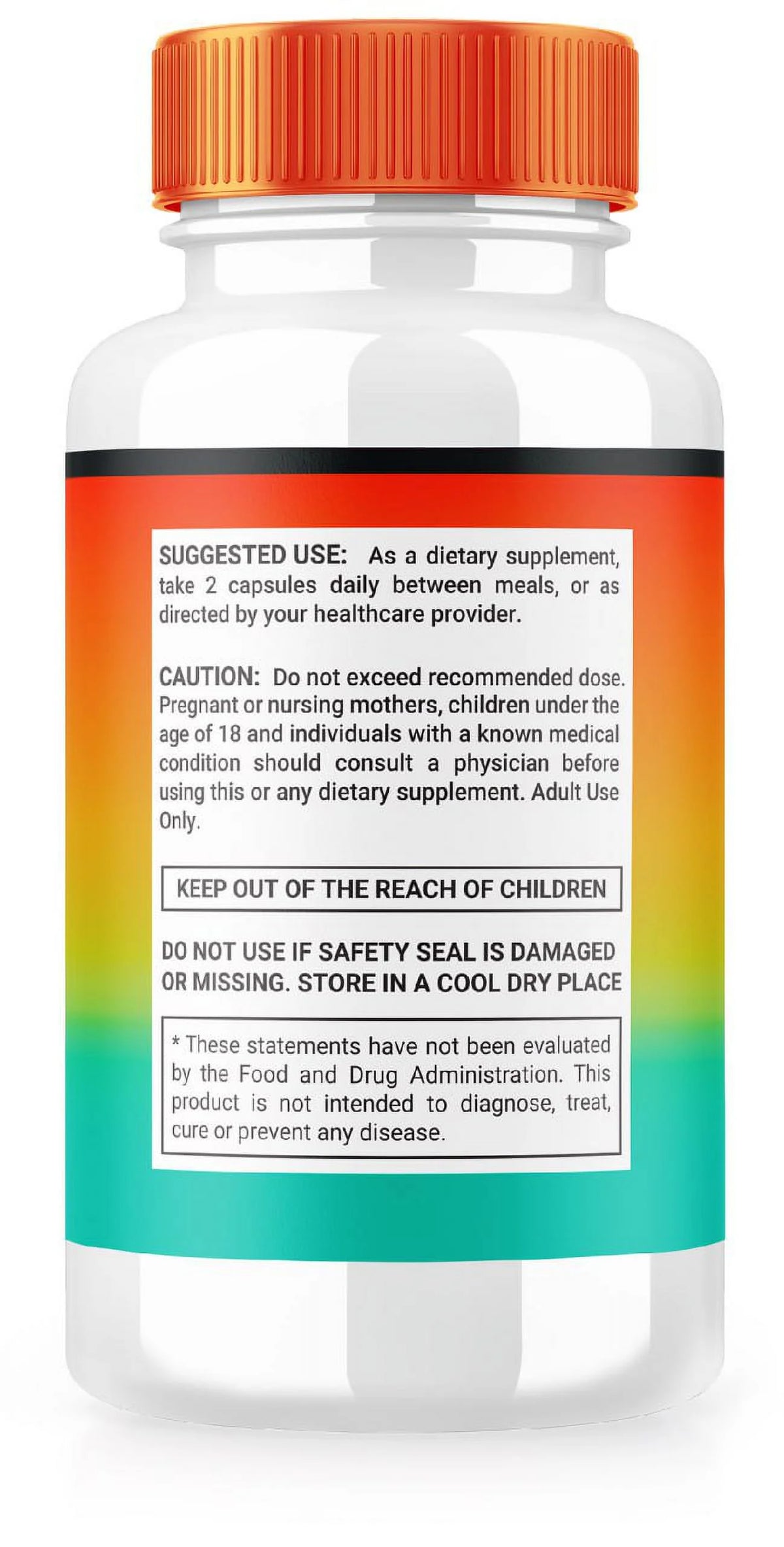 SUGGESTED USE: As a dietary supplement, take 2 capsules daily between meals, or as directed by your healthcare provider.

CAUTION: Do not exceed recommended dose. Pregnant or nursing mothers, children under the age of 18 and individuals with a known medical condition should consult a physician before using this or any dietary supplement. Adult Use Only.

KEEP OUT OF THE REACH OF CHILDREN

DO NOT USE IF SAFETY SEAL IS DAMAGED OR MISSING. STORE IN A COOL DRY PLACE

* These statements have not been evaluated by the Food and Drug Administration. This product is not intended to diagnose, treat, cure or prevent any disease.